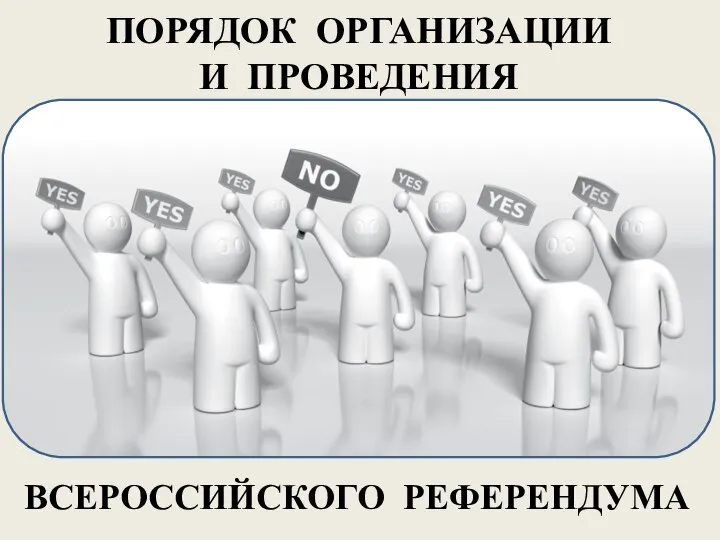 ПОРЯДОК ОРГАНИЗАЦИИ
И ПРОВЕДЕНИЯ

YES
YES
YES
NO
YES
YES
YES

ВСЕРОССИЙСКОГО РЕФЕРЕНДУМА